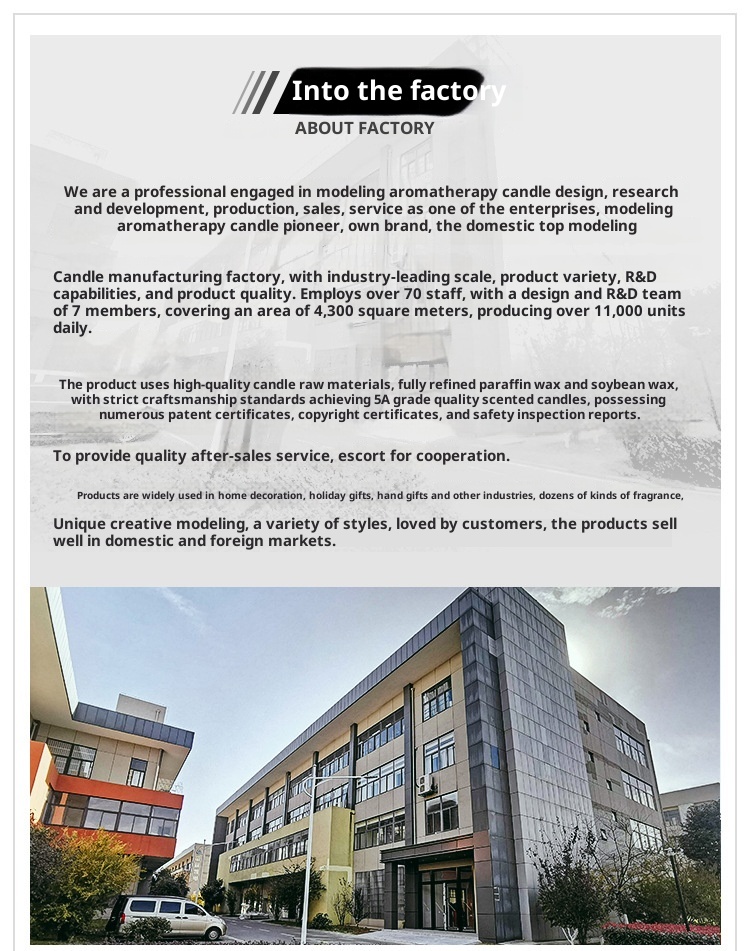 Into the factory
ABOUT FACTORY

We are a professional engaged in modeling aromatherapy candle design, research and development, production, sales, service as one of the enterprises, modeling aromatherapy candle pioneer, own brand, the domestic top modeling

Candle manufacturing factory, with industry-leading scale, product variety, R&D capabilities, and product quality. Employs over 70 staff, with a design and R&D team of 7 members, covering an area of 4,300 square meters, producing over 11,000 units daily.

The product uses high-quality candle raw materials, fully refined paraffin wax and soybean wax, with strict craftsmanship standards achieving 5A grade quality scented candles, possessing numerous patent certificates, copyright certificates, and safety inspection reports.

To provide quality after-sales service, escort for cooperation.

Products are widely used in home decoration, holiday gifts, hand gifts and other industries, dozens of kinds of fragrance,

Unique creative modeling, a variety of styles, loved by customers, the products sell well in domestic and foreign markets.